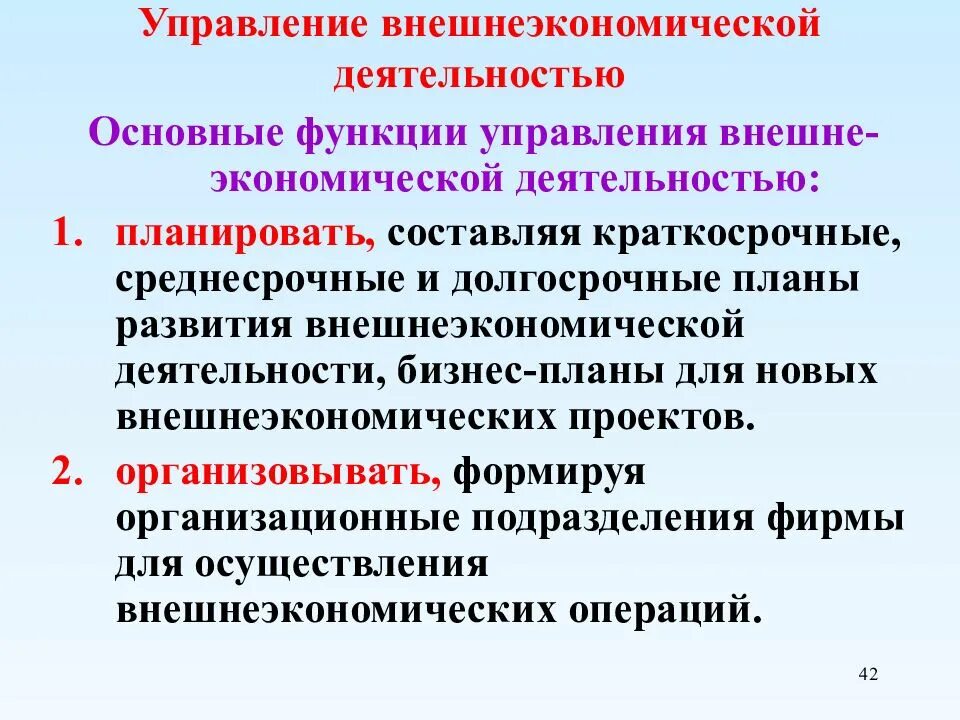 Управление внешнеэкономической деятельностью

Основные функции управления внешнеэкономической деятельностью:

1. планировать, составляя краткосрочные, среднесрочные и долгосрочные планы развития внешнеэкономической деятельности, бизнес-планы для новых внешнеэкономических проектов.

2. организовывать, формируя организационные подразделения фирмы для осуществления внешнеэкономических операций.

42